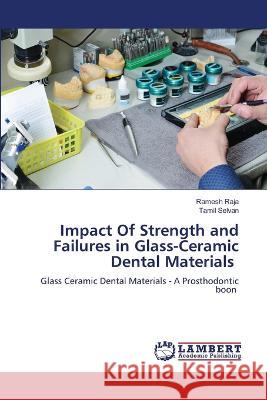 Ramesh Raja
Tamil Selvan

Impact Of Strength and Failures in Glass-Ceramic Dental Materials

Glass Ceramic Dental Materials - A Prosthodontic boon

LAP LAMBERT Academic Publishing

Kraina Książek